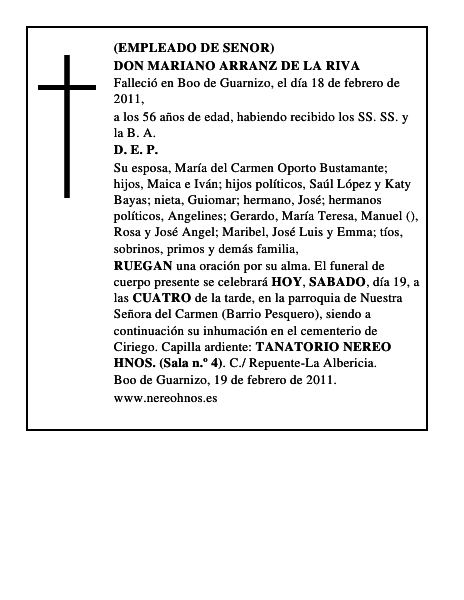 (EMPLEADO DE SENOR)
DON MARIANO ARRANZ DE LA RIVA
Falleció en Boo de Guarnizo, el día 18 de febrero de 2011,
a los 56 años de edad, habiendo recibido los SS. SS. y la B. A.
D. E. P.
Su esposa, María del Carmen Oporto Bustamante; hijos, Maica e Iván; hijos políticos, Saúl López y Katy Bayas; nieta, Guiomar; hermano, José; hermanos políticos, Angelines; Gerardo, María Teresa, Manuel (), Rosa y José Angel; Maribel, José Luis y Emma; tíos, sobrinos, primos y demás familia,
RUEGAN una oración por su alma. El funeral de cuerpo presente se celebrará HOY, SABADO, día 19, a las CUATRO de la tarde, en la parroquia de Nuestra Señora del Carmen (Barrio Pesquero), siendo a continuación su inhumación en el cementerio de Ciriego. Capilla ardiente: TANATORIO NEREO HNOS. (Sala n.º 4). C./ Repuente-La Albericia.
Boo de Guarnizo, 19 de febrero de 2011.
www.nereohnos.es